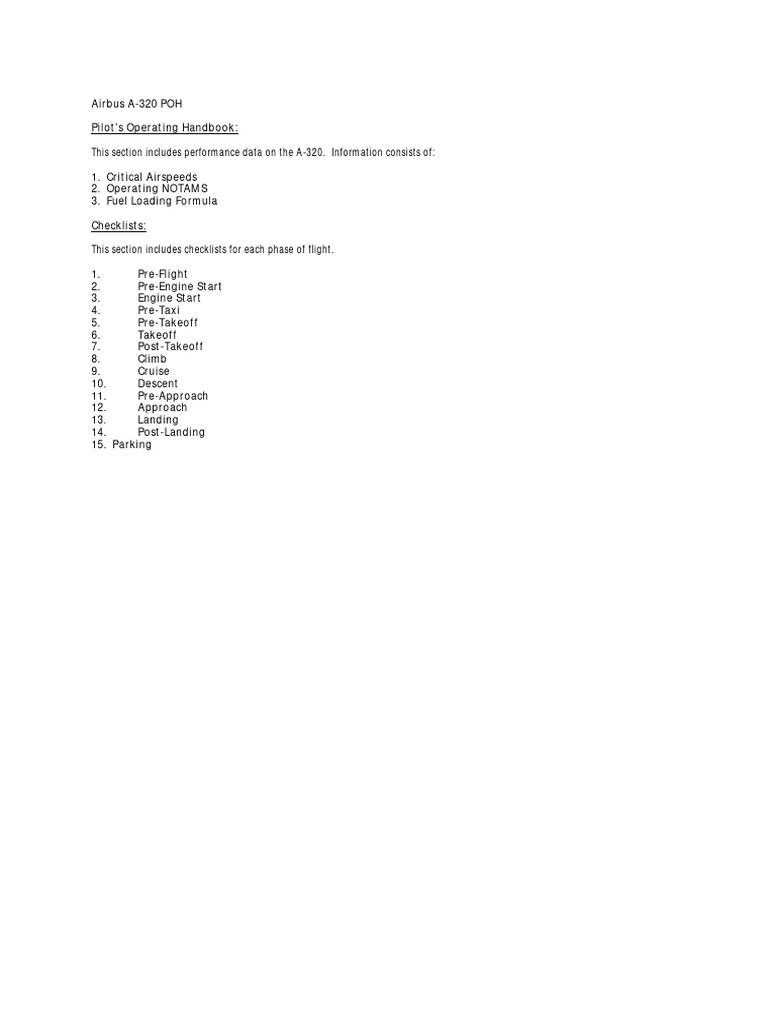 Airbus A-320 POH

Pilot's Operating Handbook:

This section includes performance data on the A-320. Information consists of:

1. Critical Airspeeds
2. Operating NOTAMS
3. Fuel Loading Formula

Checklists:

This section includes checklists for each phase of flight.

1. Pre-Flight
2. Pre-Engine Start
3. Engine Start
4. Pre-Taxi
5. Pre-Takeoff
6. Takeoff
7. Post-Takeoff
8. Climb
9. Cruise
10. Descent
11. Pre-Approach
12. Approach
13. Landing
14. Post-Landing
15. Parking